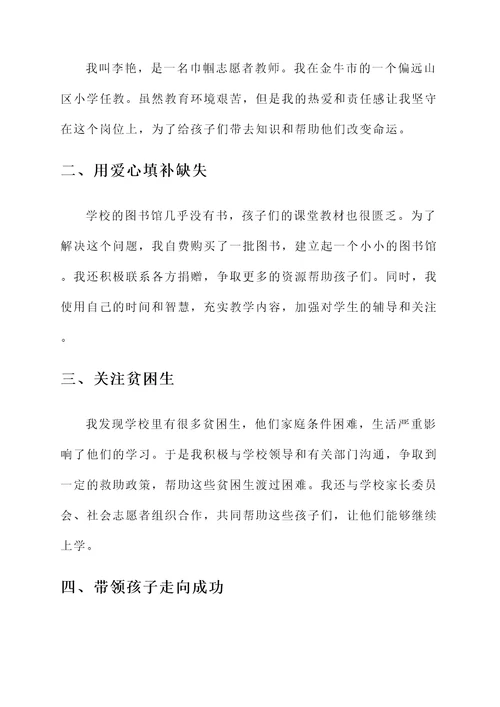 我叫李艳，是一名巾帼志愿者教师。我在金牛市的一个偏远山区小学任教。虽然教育环境艰苦，但是我的热爱和责任感让我坚守在这个岗位上，为了给孩子们带去知识和帮助他们改变命运。

二、用爱心填补缺失

学校的图书馆几乎没有书，孩子们的课堂教材也很匮乏。为了解决这个问题，我自费购买了一批图书，建立起一个小小的图书馆。我还积极联系各方捐赠，争取更多的资源帮助孩子们。同时，我使用自己的时间和智慧，充实教学内容，加强对学生的辅导和关注。

三、关注贫困生

我发现学校里有很多贫困生，他们家庭条件困难，生活严重影响了他们的学习。于是我积极与学校领导和有关部门沟通，争取到一定的救助政策，帮助这些贫困生渡过困难。我还与学校家长委员会、社会志愿者组织合作，共同帮助这些孩子们，让他们能够继续上学。

四、带领孩子走向成功